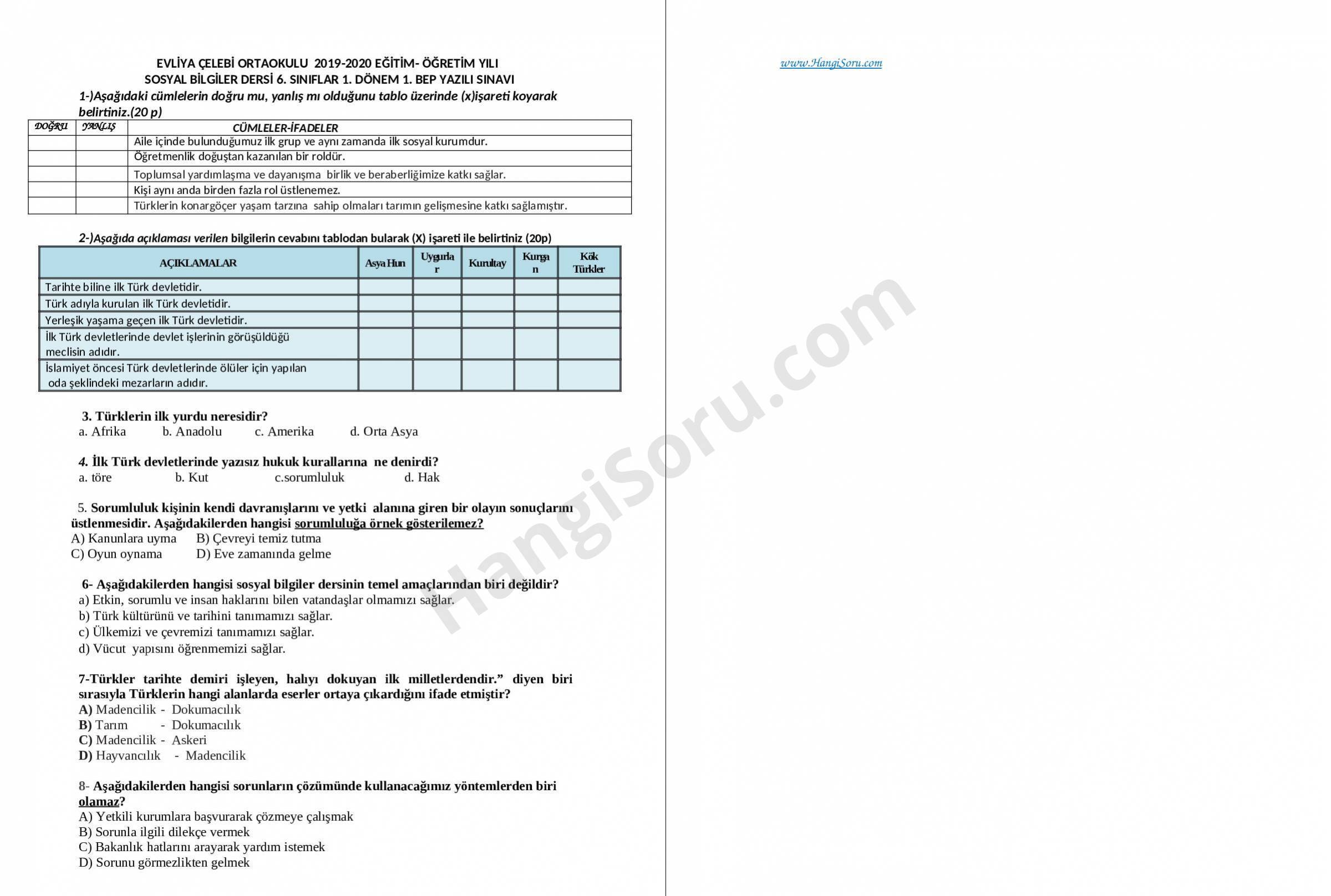 EVLİYA ÇELEBİ ORTAOKULU 2019-2020 EĞİTİM- ÖĞRETİM YILI
SOSYAL BİLGİLER DERSİ 6. SINIFLAR 1. DÖNEM 1. BEP YAZILI SINAVI

1-)Aşağıdaki cümlelerin doğru mu, yanlış mı olduğunu tablo üzerinde (x)işareti koyarak belirtiniz.(20 p)

| DOĞRU | YANLIŞ | CÜMLELER-İFADELER |
|---|---|---|
| | | Aile içinde bulunduğumuz ilk grup ve aynı zamanda ilk sosyal kurumdur. |
| | | Öğretmenlik doğuştan kazanılan bir roldür. |
| | | Toplumsal yardımlaşma ve dayanışma birlik ve beraberliğimize katkı sağlar. |
| | | Kişi aynı anda birden fazla rol üstlenemez. |
| | | Türklerin konargöçer yaşam tarzına sahip olmaları tarımın gelişmesine katkı sağlamıştır. |

2-)Aşağıda açıklaması verilen bilgilerin cevabını tablodan bularak (X) işareti ile belirtiniz (20p)

| AÇIKLAMALAR | Asya Hun | Uygurlar | Kurultay | Kurgan | Kök Türkler |
|---|---|---|---|---|---|
| Tarihte biline ilk Türk devletidir. | | | | | |
| Türk adıyla kurulan ilk Türk devletidir. | | | | | |
| Yerleşik yaşama geçen ilk Türk devletidir. | | | | | |
| İlk Türk devletlerinde devlet işlerinin görüşüldüğü meclisin adıdır. | | | | | |
| İslamiyet öncesi Türk devletlerinde ölüler için yapılan oda şeklindeki mezarların adıdır. | | | | | |

3. Türklerin ilk yurdu neresidir?
a. Afrika b. Anadolu c. Amerika d. Orta Asya

4. İlk Türk devletlerinde yazısız hukuk kurallarına ne denirdi?
a. töre b. Kut c.sorumluluk d. Hak

5. Sorumluluk kişinin kendi davranışlarını ve yetki alanına giren bir olayın sonuçlarını üstlenmesidir. Aşağıdakilerden hangisi sorumluluğa örnek gösterilemez?
A) Kanunlara uyma B) Çevreyi temiz tutma
C) Oyun oynama D) Eve zamanında gelme

6- Aşağıdakilerden hangisi sosyal bilgiler dersinin temel amaçlarından biri değildir?
a) Etkin, sorumlu ve insan haklarını bilen vatandaşlar olmamızı sağlar.
b) Türk kültürünü ve tarihini tanımamızı sağlar.
c) Ülkemizi ve çevremizi tanımamızı sağlar.
d) Vücut yapısını öğrenmemizi sağlar.

7-Türkler tarihte demiri işleyen, halıyı dokuyan ilk milletlerdendir." diyen biri sırasıyla Türklerin hangi alanlarda eserler ortaya çıkardığını ifade etmiştir?
A) Madencilik - Dokumacılık
B) Tarım - Dokumacılık
C) Madencilik - Askeri
D) Hayvancılık - Madencilik

8- Aşağıdakilerden hangisi sorunların çözümünde kullanacağımız yöntemlerden biri olamaz?
A) Yetkili kurumlara başvurarak çözmeye çalışmak
B) Sorunla ilgili dilekçe vermek
C) Bakanlık hatlarını arayarak yardım istemek
D) Sorunu görmezlikten gelmek

www.HangiSoru.com

HangiSoru.com